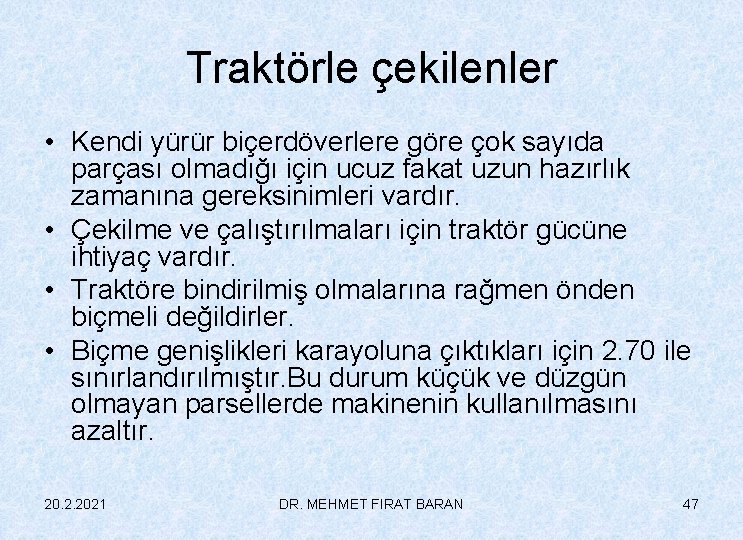 Traktörle çekilenler

• Kendi yürür biçerdöverlere göre çok sayıda parçası olmadığı için ucuz fakat uzun hazırlık zamanına gereksinimleri vardır.
• Çekilme ve çalıştırılmaları için traktör gücüne ihtiyaç vardır.
• Traktöre bindirilmiş olmalarına rağmen önden biçmeli değildirler.
• Biçme genişlikleri karayoluna çıktıkları için 2.70 ile sınırlandırılmıştır.Bu durum küçük ve düzgün olmayan parsellerde makinenin kullanılmasını azaltır.

20.2.2021 DR. MEHMET FIRAT BARAN 47